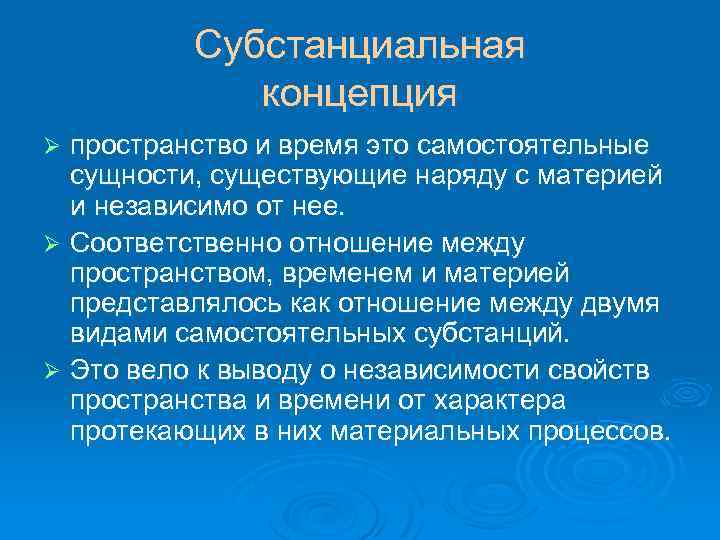 Субстанциальная концепция

➢ пространство и время это самостоятельные сущности, существующие наряду с материей и независимо от нее.

➢ Соответственно отношение между пространством, временем и материей представлялось как отношение между двумя видами самостоятельных субстанций.

➢ Это вело к выводу о независимости свойств пространства и времени от характера протекающих в них материальных процессов.